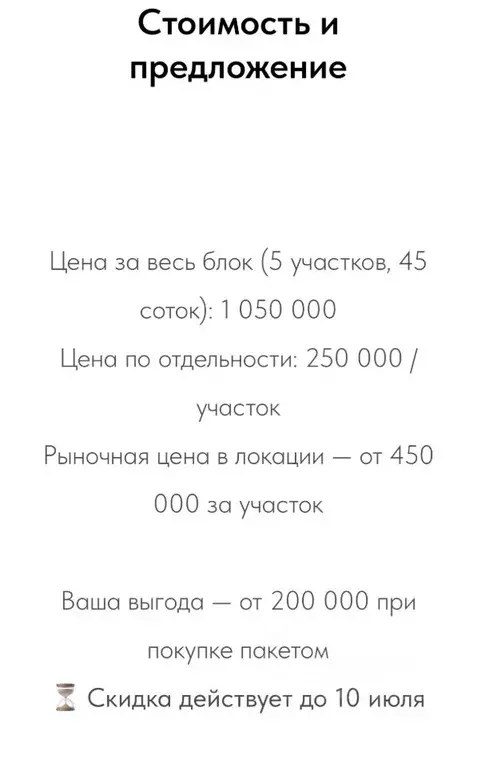 Стоимость и предложение

Цена за весь блок (5 участков, 45 соток): 1 050 000
Цена по отдельности: 250 000 / участок
Рыночная цена в локации — от 450 000 за участок

Ваша выгода — от 200 000 при покупке пакетом
⏳ Скидка действует до 10 июля